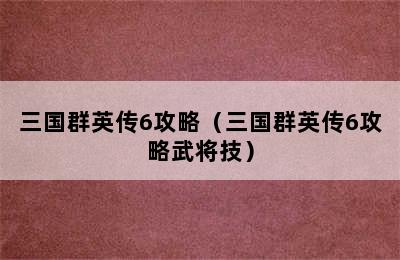 三国群英传6攻略（三国群英传6攻略武将技）